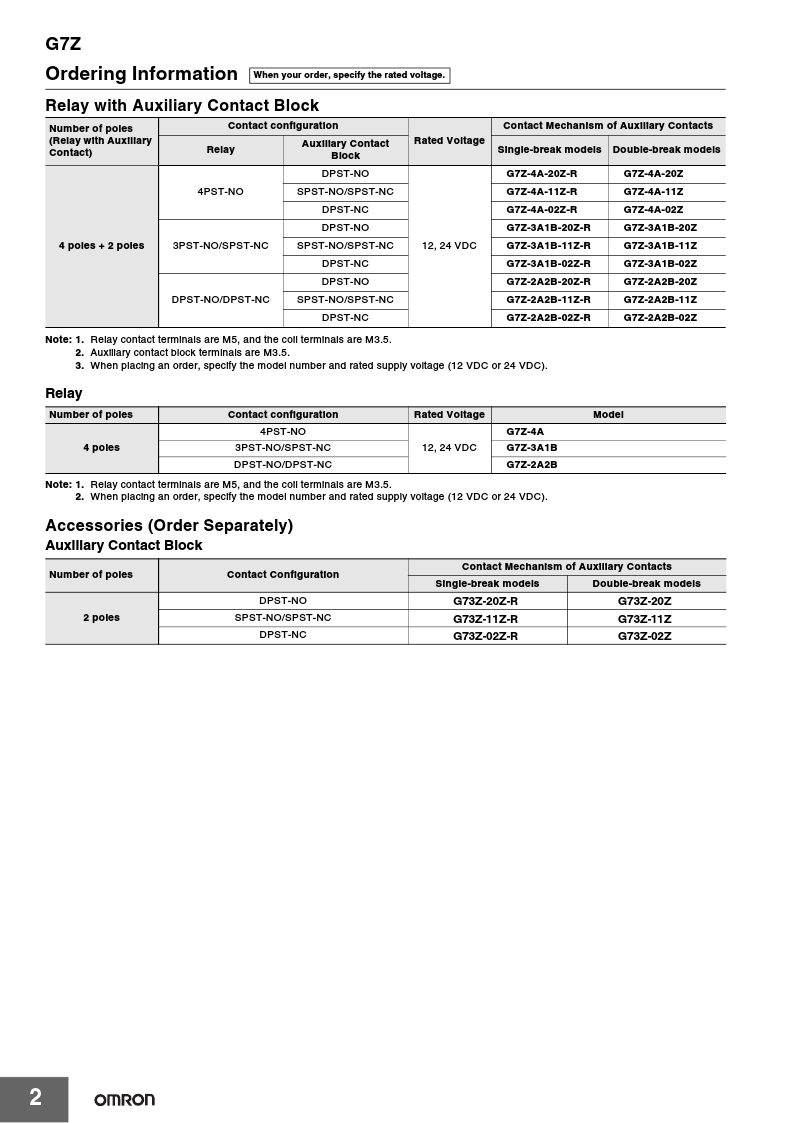 G7Z

Ordering Information When your order, specify the rated voltage.

Relay with Auxiliary Contact Block

| Number of poles (Relay with Auxiliary Contact) | Contact configuration: Relay | Contact configuration: Auxiliary Contact Block | Rated Voltage | Contact Mechanism of Auxiliary Contacts: Single-break models | Contact Mechanism of Auxiliary Contacts: Double-break models |
|---|---|---|---|---|---|
| 4 poles + 2 poles | 4PST-NO | DPST-NO | 12, 24 VDC | G7Z-4A-20Z-R | G7Z-4A-20Z |
| | | SPST-NO/SPST-NC | | G7Z-4A-11Z-R | G7Z-4A-11Z |
| | | DPST-NC | | G7Z-4A-02Z-R | G7Z-4A-02Z |
| | 3PST-NO/SPST-NC | DPST-NO | | G7Z-3A1B-20Z-R | G7Z-3A1B-20Z |
| | | SPST-NO/SPST-NC | | G7Z-3A1B-11Z-R | G7Z-3A1B-11Z |
| | | DPST-NC | | G7Z-3A1B-02Z-R | G7Z-3A1B-02Z |
| | DPST-NO/DPST-NC | DPST-NO | | G7Z-2A2B-20Z-R | G7Z-2A2B-20Z |
| | | SPST-NO/SPST-NC | | G7Z-2A2B-11Z-R | G7Z-2A2B-11Z |
| | | DPST-NC | | G7Z-2A2B-02Z-R | G7Z-2A2B-02Z |

Note: 1. Relay contact terminals are M5, and the coil terminals are M3.5.
2. Auxiliary contact block terminals are M3.5.
3. When placing an order, specify the model number and rated supply voltage (12 VDC or 24 VDC).

Relay

| Number of poles | Contact configuration | Rated Voltage | Model |
|---|---|---|---|
| 4 poles | 4PST-NO | 12, 24 VDC | G7Z-4A |
| | 3PST-NO/SPST-NC | | G7Z-3A1B |
| | DPST-NO/DPST-NC | | G7Z-2A2B |

Note: 1. Relay contact terminals are M5, and the coil terminals are M3.5.
2. When placing an order, specify the model number and rated supply voltage (12 VDC or 24 VDC).

Accessories (Order Separately)
Auxiliary Contact Block

| Number of poles | Contact Configuration | Contact Mechanism of Auxiliary Contacts: Single-break models | Contact Mechanism of Auxiliary Contacts: Double-break models |
|---|---|---|---|
| 2 poles | DPST-NO | G73Z-20Z-R | G73Z-20Z |
| | SPST-NO/SPST-NC | G73Z-11Z-R | G73Z-11Z |
| | DPST-NC | G73Z-02Z-R | G73Z-02Z |

2 OMRON